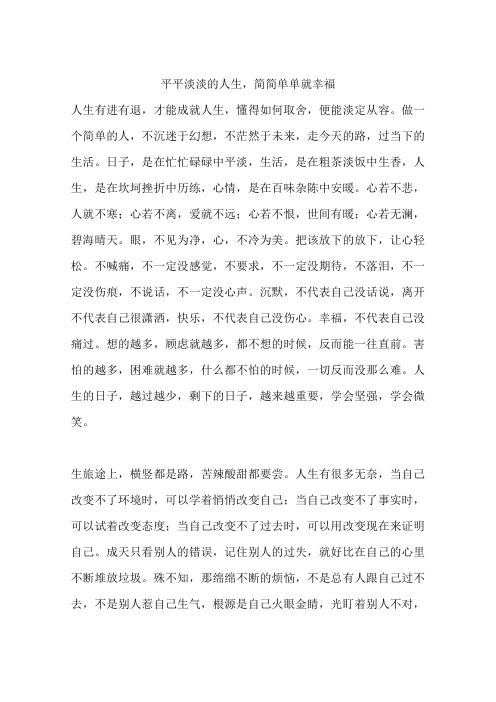 平平淡淡的人生，简简单单就幸福

人生有进有退，才能成就人生，懂得如何取舍，便能淡定从容。做一个简单的人，不沉迷于幻想，不茫然于未来，走今天的路，过当下的生活。日子，是在忙忙碌碌中平淡，生活，是在粗茶淡饭中生香，人生，是在坎坷挫折中历练，心情，是在百味杂陈中安暖。心若不悲，人就不寒；心若不离，爱就不远；心若不恨，世间有暖；心若无澜，碧海晴天。眼，不见为净，心，不冷为美。把该放下的放下，让心轻松。不喊痛，不一定没感觉，不要求，不一定没期待，不落泪，不一定没伤痕，不说话，不一定没心声。沉默，不代表自己没话说，离开不代表自己很潇洒，快乐，不代表自己没伤心。幸福，不代表自己没痛过。想的越多，顾虑就越多，都不想的时候，反而能一往直前。害怕的越多，困难就越多，什么都不怕的时候，一切反而没那么难。人生的日子，越过越少，剩下的日子，越来越重要，学会坚强，学会微笑。

生旅途上，横竖都是路，苦辣酸甜都要尝。人生有很多无奈，当自己改变不了环境时，可以学着悄悄改变自己；当自己改变不了事实时，可以试着改变态度；当自己改变不了过去时，可以用改变现在来证明自己。成天只看别人的错误，记住别人的过失，就好比在自己的心里不断堆放垃圾。殊不知，那绵绵不断的烦恼，不是总有人跟自己过不去，不是别人惹自己生气，根源是自己火眼金睛，光盯着别人不对，